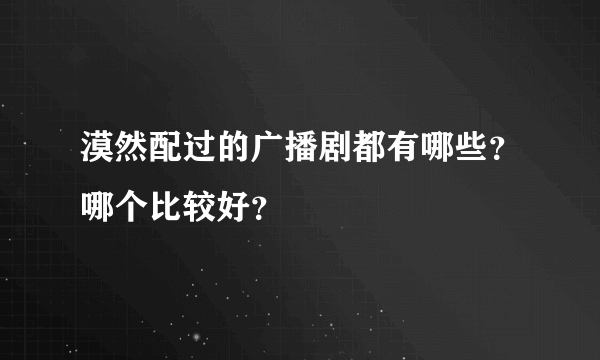 漠然配过的广播剧都有哪些?哪个比较好?